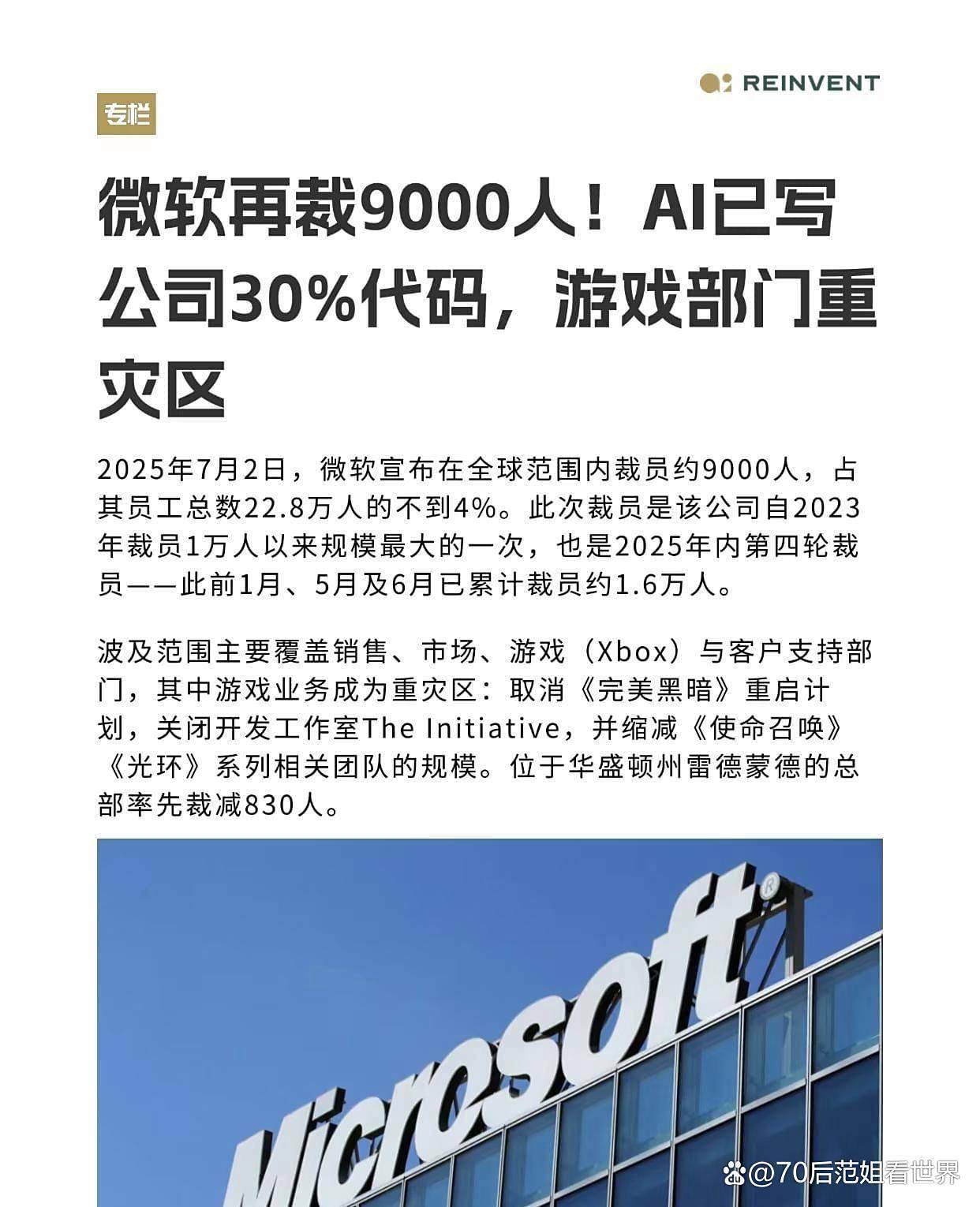 REINVENT

专栏

微软再裁9000人！AI已写公司30%代码，游戏部门重灾区

2025年7月2日，微软宣布在全球范围内裁员约9000人，占其员工总数22.8万人的不到4%。此次裁员是该公司自2023年裁员1万人以来规模最大的一次，也是2025年内第四轮裁员——此前1月、5月及6月已累计裁员约1.6万人。

波及范围主要覆盖销售、市场、游戏（Xbox）与客户支持部门，其中游戏业务成为重灾区：取消《完美黑暗》重启计划，关闭开发工作室The Initiative，并缩减《使命召唤》《光环》系列相关团队的规模。位于华盛顿州雷德蒙德的总部率先裁减830人。

Microsoft®

@70后范姐看世界